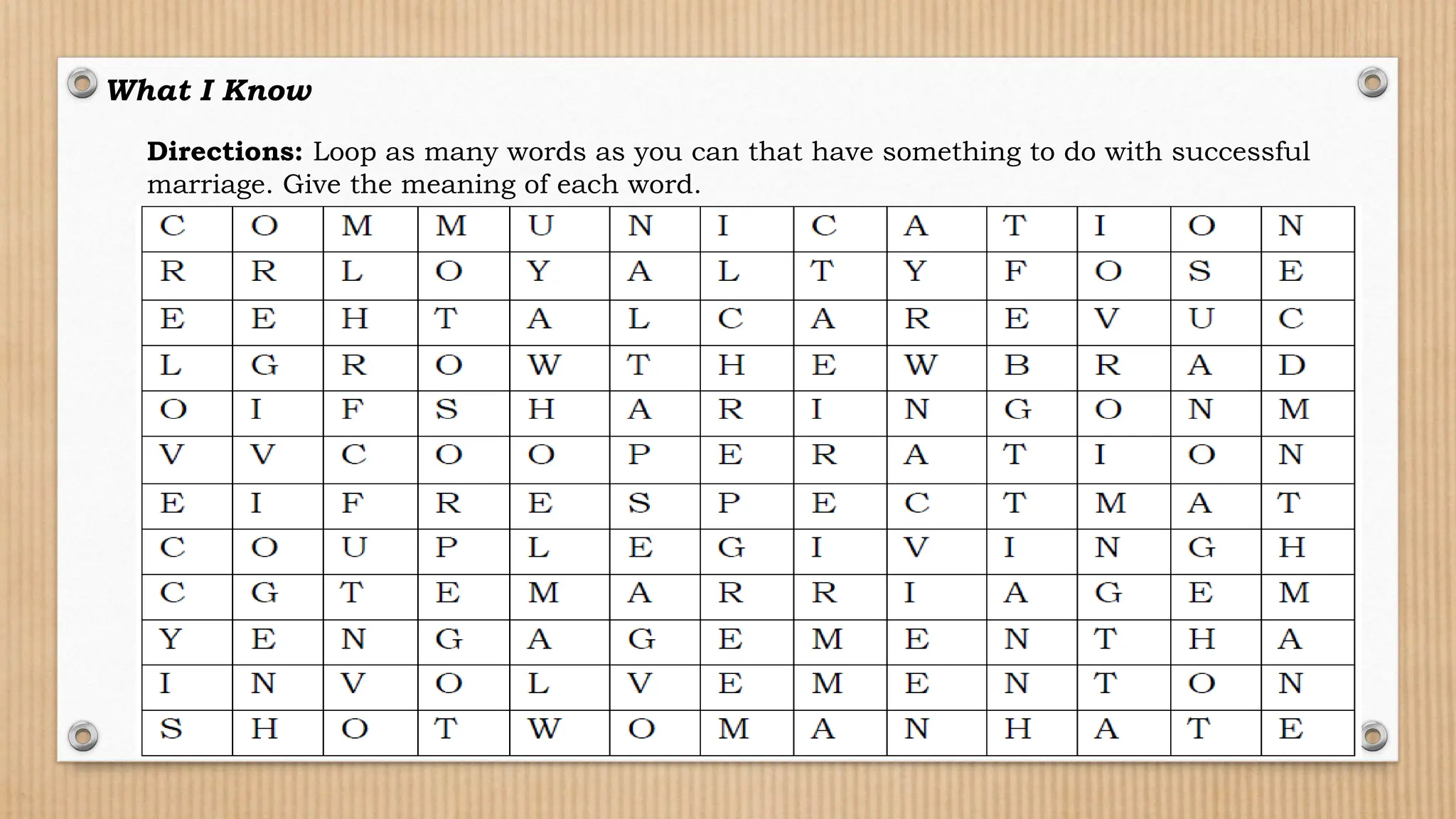 What I Know

Directions: Loop as many words as you can that have something to do with successful marriage. Give the meaning of each word.

| C | O | M | M | U | N | I | C | A | T | I | O | N |
|---|---|---|---|---|---|---|---|---|---|---|---|---|
| R | R | L | O | Y | A | L | T | Y | F | O | S | E |
| E | E | H | T | A | L | C | A | R | E | V | U | C |
| L | G | R | O | W | T | H | E | W | B | R | A | D |
| O | I | F | S | H | A | R | I | N | G | O | N | M |
| V | V | C | O | O | P | E | R | A | T | I | O | N |
| E | I | F | R | E | S | P | E | C | T | M | A | T |
| C | O | U | P | L | E | G | I | V | I | N | G | H |
| C | G | T | E | M | A | R | R | I | A | G | E | M |
| Y | E | N | G | A | G | E | M | E | N | T | H | A |
| I | N | V | O | L | V | E | M | E | N | T | O | N |
| S | H | O | T | W | O | M | A | N | H | A | T | E |